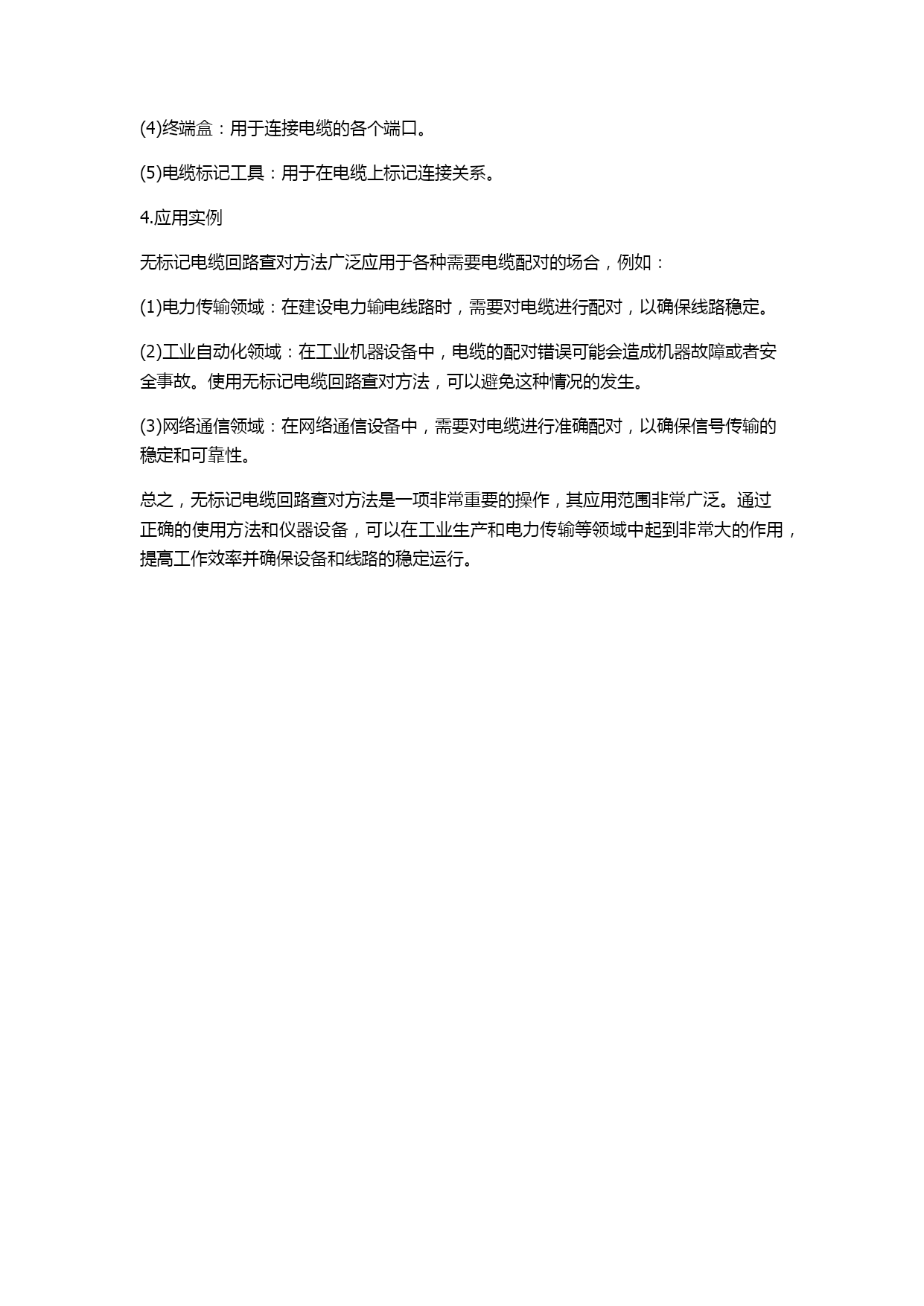 (4)终端盒：用于连接电缆的各个端口。

(5)电缆标记工具：用于在电缆上标记连接关系。

4.应用实例

无标记电缆回路查对方法广泛应用于各种需要电缆配对的场合，例如：

(1)电力传输领域：在建设电力输电线路时，需要对电缆进行配对，以确保线路稳定。

(2)工业自动化领域：在工业机器设备中，电缆的配对错误可能会造成机器故障或者安全事故。使用无标记电缆回路查对方法，可以避免这种情况的发生。

(3)网络通信领域：在网络通信设备中，需要对电缆进行准确配对，以确保信号传输的稳定和可靠性。

总之，无标记电缆回路查对方法是一项非常重要的操作，其应用范围非常广泛。通过正确的使用方法和仪器设备，可以在工业生产和电力传输等领域中起到非常大的作用，提高工作效率并确保设备和线路的稳定运行。